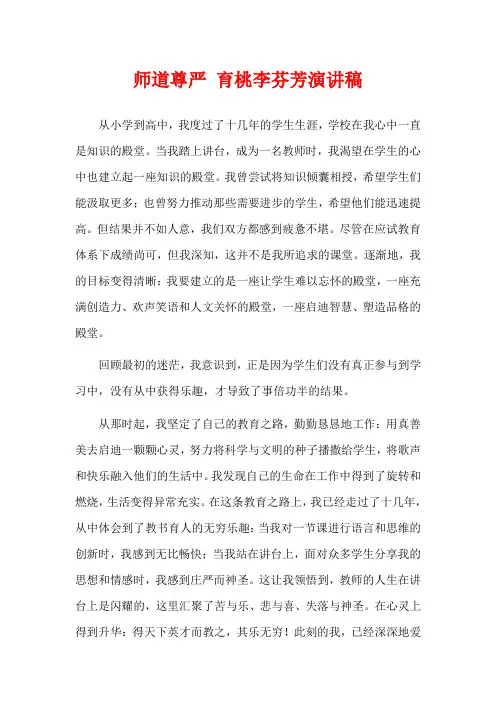 师道尊严 育桃李芬芳演讲稿

从小学到高中，我度过了十几年的学生生涯，学校在我心中一直是知识的殿堂。当我踏上讲台，成为一名教师时，我渴望在学生的心中也建立起一座知识的殿堂。我曾尝试将知识倾囊相授，希望学生们能汲取更多；也曾努力推动那些需要进步的学生，希望他们能迅速提高。但结果并不如人意，我们双方都感到疲惫不堪。尽管在应试教育体系下成绩尚可，但我深知，这并不是我所追求的课堂。逐渐地，我的目标变得清晰：我要建立的是一座让学生难以忘怀的殿堂，一座充满创造力、欢声笑语和人文关怀的殿堂，一座启迪智慧、塑造品格的殿堂。

回顾最初的迷茫，我意识到，正是因为学生们没有真正参与到学习中，没有从中获得乐趣，才导致了事倍功半的结果。

从那时起，我坚定了自己的教育之路，勤勤恳恳地工作：用真善美去启迪一颗颗心灵，努力将科学与文明的种子播撒给学生，将歌声和快乐融入他们的生活中。我发现自己的生命在工作中得到了旋转和燃烧，生活变得异常充实。在这条教育之路上，我已经走过了十几年，从中体会到了教书育人的无穷乐趣：当我对一节课进行语言和思维的创新时，我感到无比畅快；当我站在讲台上，面对众多学生分享我的思想和情感时，我感到庄严而神圣。这让我领悟到，教师的人生在讲台上是闪耀的，这里汇聚了苦与乐、悲与喜、失落与神圣。在心灵上得到升华：得天下英才而教之，其乐无穷！此刻的我，已经深深地爱